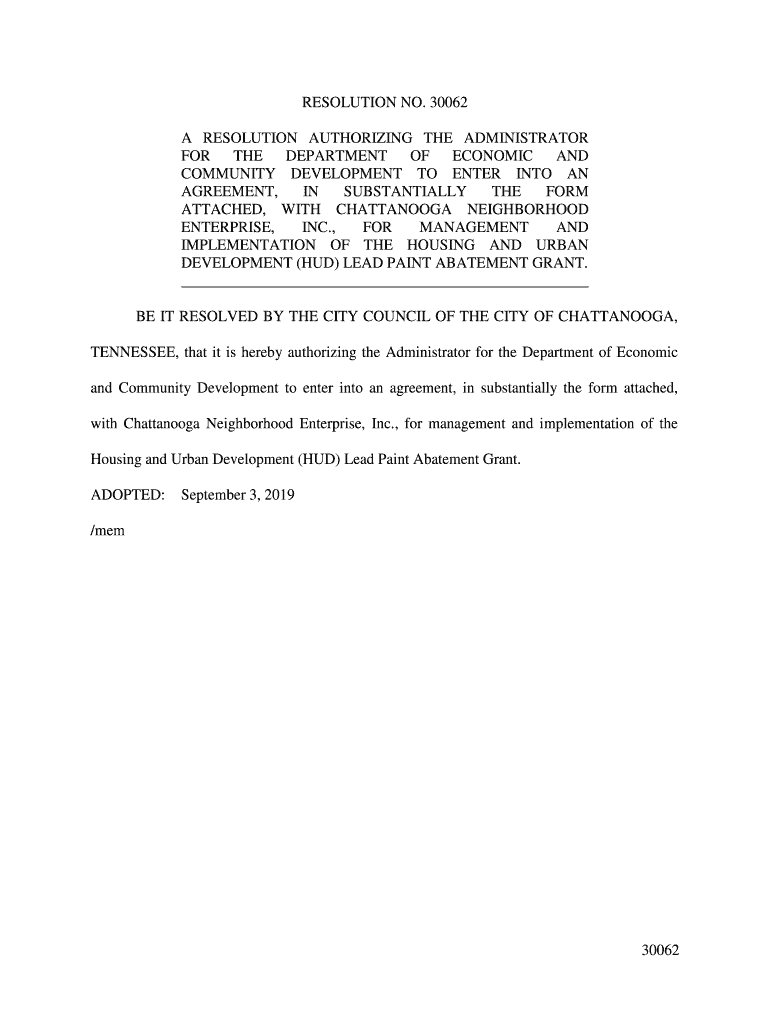 RESOLUTION NO. 30062

A RESOLUTION AUTHORIZING THE ADMINISTRATOR FOR THE DEPARTMENT OF ECONOMIC AND COMMUNITY DEVELOPMENT TO ENTER INTO AN AGREEMENT, IN SUBSTANTIALLY THE FORM ATTACHED, WITH CHATTANOOGA NEIGHBORHOOD ENTERPRISE, INC., FOR MANAGEMENT AND IMPLEMENTATION OF THE HOUSING AND URBAN DEVELOPMENT (HUD) LEAD PAINT ABATEMENT GRANT.

BE IT RESOLVED BY THE CITY COUNCIL OF THE CITY OF CHATTANOOGA, TENNESSEE, that it is hereby authorizing the Administrator for the Department of Economic and Community Development to enter into an agreement, in substantially the form attached, with Chattanooga Neighborhood Enterprise, Inc., for management and implementation of the Housing and Urban Development (HUD) Lead Paint Abatement Grant.

ADOPTED: September 3, 2019

/mem

30062